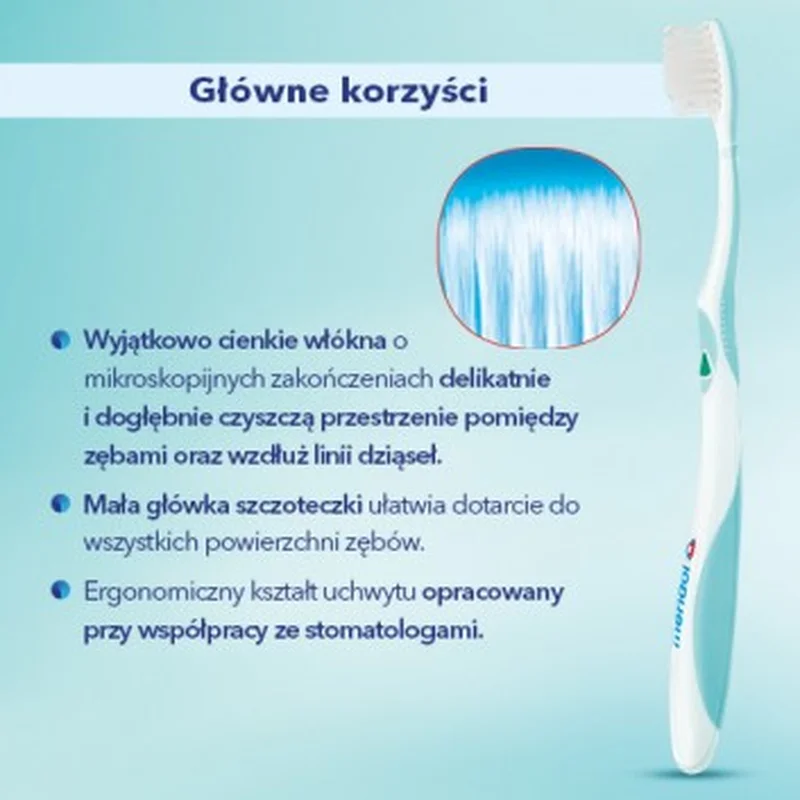 Główne korzyści

Wyjątkowo cienkie włókna o mikroskopijnych zakończeniach delikatnie i dogłębnie czyszczą przestrzenie pomiędzy zębami oraz wzdłuż linii dziąseł.

Mała główka szczoteczki ułatwia dotarcie do wszystkich powierzchni zębów.

Ergonomiczny kształt uchwytu opracowany przy współpracy ze stomatologami.

meridol